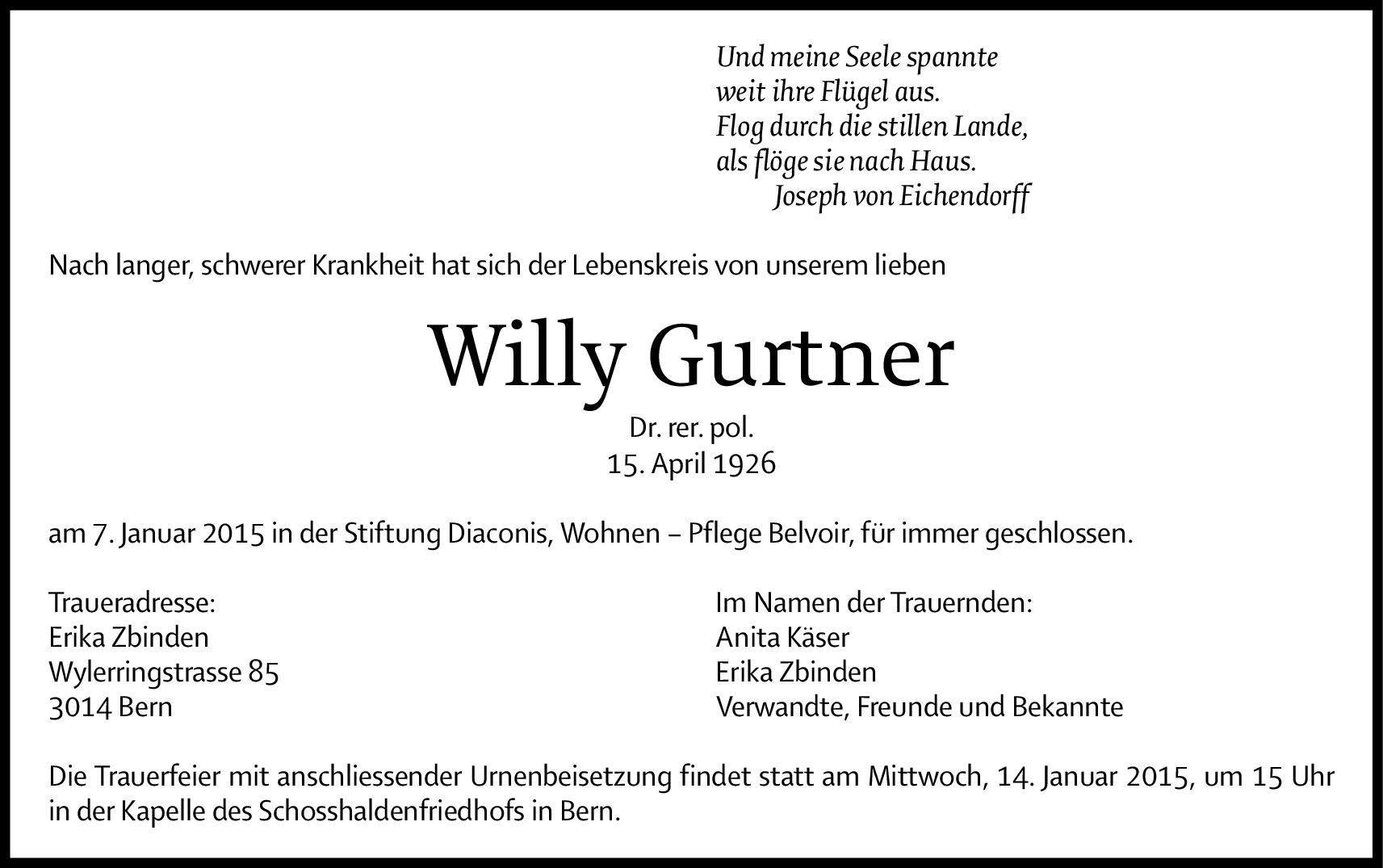 Und meine Seele spannte
weit ihre Flügel aus.
Flog durch die stillen Lande,
als flöge sie nach Haus.
Joseph von Eichendorff

Nach langer, schwerer Krankheit hat sich der Lebenskreis von unserem lieben

Willy Gurtner

Dr. rer. pol.
15. April 1926

am 7. Januar 2015 in der Stiftung Diaconis, Wohnen – Pflege Belvoir, für immer geschlossen.

Traueradresse:
Erika Zbinden
Wylerringstrasse 85
3014 Bern

Im Namen der Trauernden:
Anita Käser
Erika Zbinden
Verwandte, Freunde und Bekannte

Die Trauerfeier mit anschliessender Urnenbeisetzung findet statt am Mittwoch, 14. Januar 2015, um 15 Uhr in der Kapelle des Schosshaldenfriedhofs in Bern.